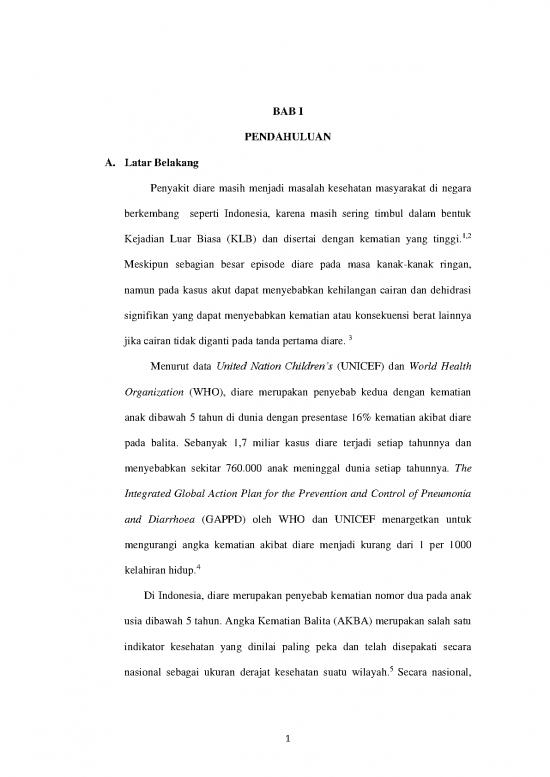 BAB I

PENDAHULUAN

A. Latar Belakang

Penyakit diare masih menjadi masalah kesehatan masyarakat di negara berkembang seperti Indonesia, karena masih sering timbul dalam bentuk Kejadian Luar Biasa (KLB) dan disertai dengan kematian yang tinggi.$^{1,2}$ Meskipun sebagian besar episode diare pada masa kanak-kanak ringan, namun pada kasus akut dapat menyebabkan kehilangan cairan dan dehidrasi signifikan yang dapat menyebabkan kematian atau konsekuensi berat lainnya jika cairan tidak diganti pada tanda pertama diare. $^{3}$

Menurut data United Nation Children's (UNICEF) dan World Health Organization (WHO), diare merupakan penyebab kedua dengan kematian anak dibawah 5 tahun di dunia dengan presentase 16% kematian akibat diare pada balita. Sebanyak 1,7 miliar kasus diare terjadi setiap tahunnya dan menyebabkan sekitar 760.000 anak meninggal dunia setiap tahunnya. The Integrated Global Action Plan for the Prevention and Control of Pneumonia and Diarrhoea (GAPPD) oleh WHO dan UNICEF menargetkan untuk mengurangi angka kematian akibat diare menjadi kurang dari 1 per 1000 kelahiran hidup.$^{4}$

Di Indonesia, diare merupakan penyebab kematian nomor dua pada anak usia dibawah 5 tahun. Angka Kematian Balita (AKBA) merupakan salah satu indikator kesehatan yang dinilai paling peka dan telah disepakati secara nasional sebagai ukuran derajat kesehatan suatu wilayah.$^{5}$ Secara nasional,

1